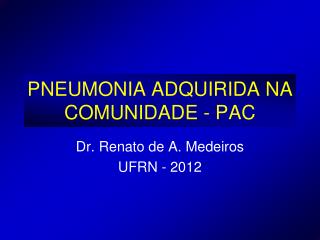 PNEUMONIA ADQUIRIDA NA COMUNIDADE - PAC

Dr. Renato de A. Medeiros
UFRN - 2012